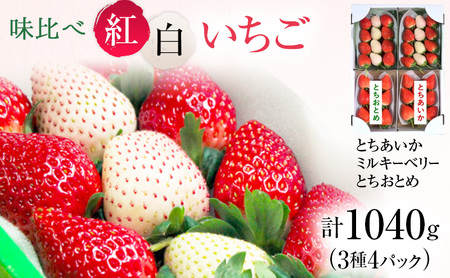 味比べ 紅 白 いちご

とちおとめ
とちあいか

とちあいか
ミルキーベリー
とちおとめ

計1040g
(3種4パック)